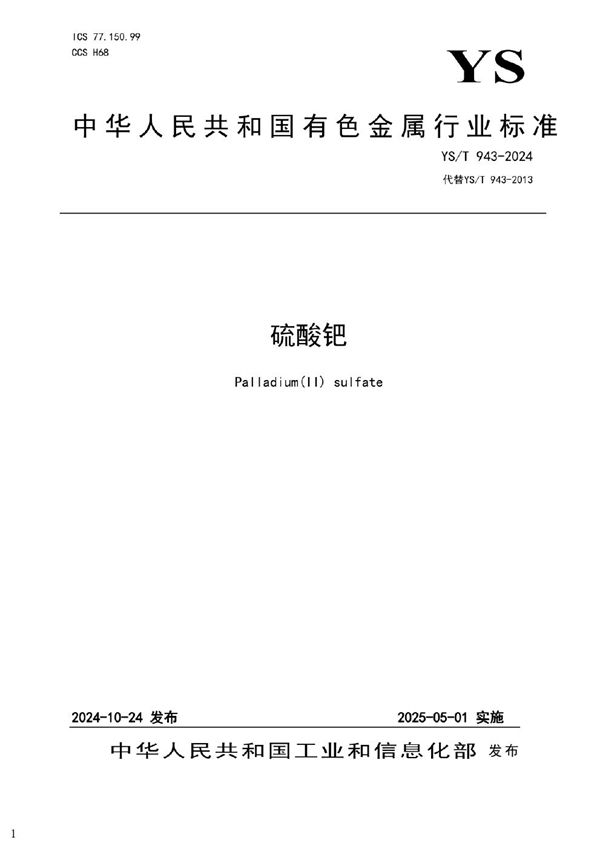 ICS 77.150.99
CCS H68

YS

中华人民共和国有色金属行业标准

YS/T 943-2024
代替YS/T 943-2013

硫酸钯

Palladium(II) sulfate

2024-10-24 发布

2025-05-01 实施

中华人民共和国工业和信息化部 发布

1